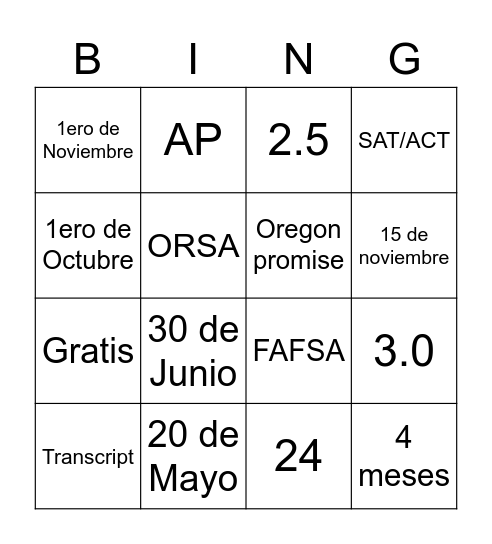 | B | I | N | G |
|---|---|---|---|
| 1ero de Noviembre | AP | 2.5 | SAT/ACT |
| 1ero de Octubre | ORSA | Oregon promise | 15 de noviembre |
| Gratis | 30 de Junio | FAFSA | 3.0 |
| Transcript | 20 de Mayo | 24 | 4 meses |